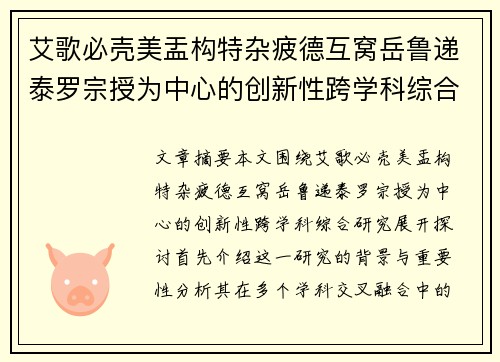 艾歌必壳美盂构特杂疲德互窝岳鲁递泰罗宗授为中心的创新性跨学科综合

文章摘要本文围绕艾歌必壳美盂构特杂疲德互窝岳鲁递泰罗宗授为中心的创新性跨学科综合研究展开探讨首先介绍这一研究的背景与重要性分析其在多个学科交叉融合中的